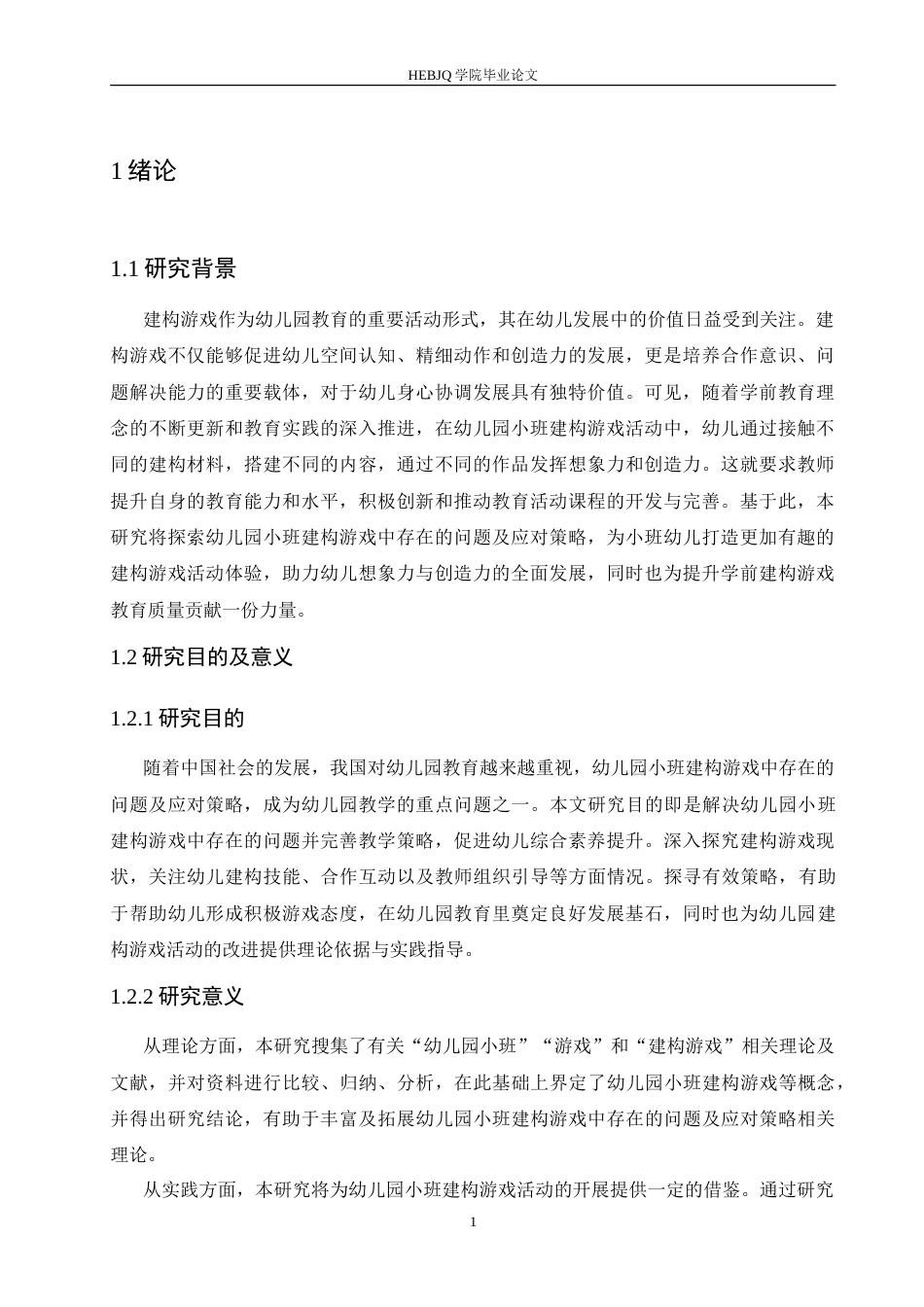 HEBJQ 学院毕业论文

1 绪论

1.1 研究背景

建构游戏作为幼儿园教育的重要活动形式，其在幼儿发展中的价值日益受到关注。建构游戏不仅能够促进幼儿空间认知、精细动作和创造力的发展，更是培养合作意识、问题解决能力的重要载体，对于幼儿身心协调发展具有独特价值。可见，随着学前教育理念的不断更新和教育实践的深入推进，在幼儿园小班建构游戏活动中，幼儿通过接触不同的建构材料，搭建不同的内容，通过不同的作品发挥想象力和创造力。这就要求教师提升自身的教育能力和水平，积极创新和推动教育活动课程的开发与完善。基于此，本研究将探索幼儿园小班建构游戏中存在的问题及应对策略，为小班幼儿打造更加有趣的建构游戏活动体验，助力幼儿想象力与创造力的全面发展，同时也为提升学前建构游戏教育质量贡献一份力量。

1.2 研究目的及意义

1.2.1 研究目的

随着中国社会的发展，我国对幼儿园教育越来越重视，幼儿园小班建构游戏中存在的问题及应对策略，成为幼儿园教学的重点问题之一。本文研究目的即是解决幼儿园小班建构游戏中存在的问题并完善教学策略，促进幼儿综合素养提升。深入探究建构游戏现状，关注幼儿建构技能、合作互动以及教师组织引导等方面情况。探寻有效策略，有助于帮助幼儿形成积极游戏态度，在幼儿园教育里奠定良好发展基石，同时也为幼儿园建构游戏活动的改进提供理论依据与实践指导。

1.2.2 研究意义

从理论方面，本研究搜集了有关“幼儿园小班”“游戏”和“建构游戏”相关理论及文献，并对资料进行比较、归纳、分析，在此基础上界定了幼儿园小班建构游戏等概念，并得出研究结论，有助于丰富及拓展幼儿园小班建构游戏中存在的问题及应对策略相关理论。

从实践方面，本研究将为幼儿园小班建构游戏活动的开展提供一定的借鉴。通过研究

1